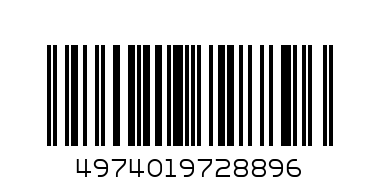 4974019728896